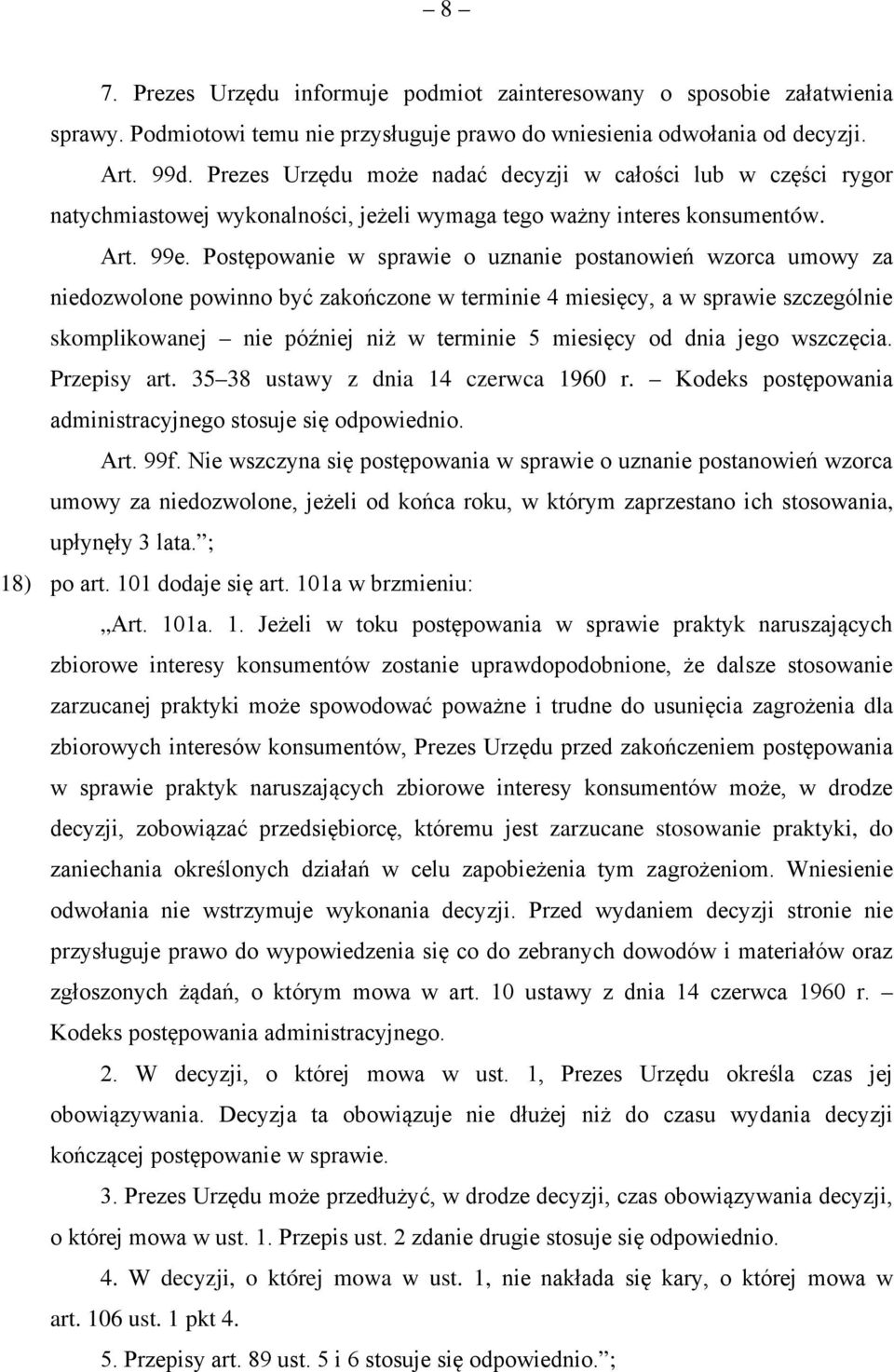 – 8 –

7. Prezes Urzędu informuje podmiot zainteresowany o sposobie załatwienia sprawy. Podmiotowi temu nie przysługuje prawo do wniesienia odwołania od decyzji.

Art. 99d. Prezes Urzędu może nadać decyzji w całości lub w części rygor natychmiastowej wykonalności, jeżeli wymaga tego ważny interes konsumentów.

Art. 99e. Postępowanie w sprawie o uznanie postanowień wzorca umowy za niedozwolone powinno być zakończone w terminie 4 miesięcy, a w sprawie szczególnie skomplikowanej – nie później niż w terminie 5 miesięcy od dnia jego wszczęcia. Przepisy art. 35–38 ustawy z dnia 14 czerwca 1960 r. – Kodeks postępowania administracyjnego stosuje się odpowiednio.

Art. 99f. Nie wszczyna się postępowania w sprawie o uznanie postanowień wzorca umowy za niedozwolone, jeżeli od końca roku, w którym zaprzestano ich stosowania, upłynęły 3 lata.”;

18) po art. 101 dodaje się art. 101a w brzmieniu:

„Art. 101a. 1. Jeżeli w toku postępowania w sprawie praktyk naruszających zbiorowe interesy konsumentów zostanie uprawdopodobnione, że dalsze stosowanie zarzucanej praktyki może spowodować poważne i trudne do usunięcia zagrożenia dla zbiorowych interesów konsumentów, Prezes Urzędu przed zakończeniem postępowania w sprawie praktyk naruszających zbiorowe interesy konsumentów może, w drodze decyzji, zobowiązać przedsiębiorcę, któremu jest zarzucane stosowanie praktyki, do zaniechania określonych działań w celu zapobieżenia tym zagrożeniom. Wniesienie odwołania nie wstrzymuje wykonania decyzji. Przed wydaniem decyzji stronie nie przysługuje prawo do wypowiedzenia się co do zebranych dowodów i materiałów oraz zgłoszonych żądań, o którym mowa w art. 10 ustawy z dnia 14 czerwca 1960 r. – Kodeks postępowania administracyjnego.

2. W decyzji, o której mowa w ust. 1, Prezes Urzędu określa czas jej obowiązywania. Decyzja ta obowiązuje nie dłużej niż do czasu wydania decyzji kończącej postępowanie w sprawie.

3. Prezes Urzędu może przedłużyć, w drodze decyzji, czas obowiązywania decyzji, o której mowa w ust. 1. Przepis ust. 2 zdanie drugie stosuje się odpowiednio.

4. W decyzji, o której mowa w ust. 1, nie nakłada się kary, o której mowa w art. 106 ust. 1 pkt 4.

5. Przepisy art. 89 ust. 5 i 6 stosuje się odpowiednio.”;